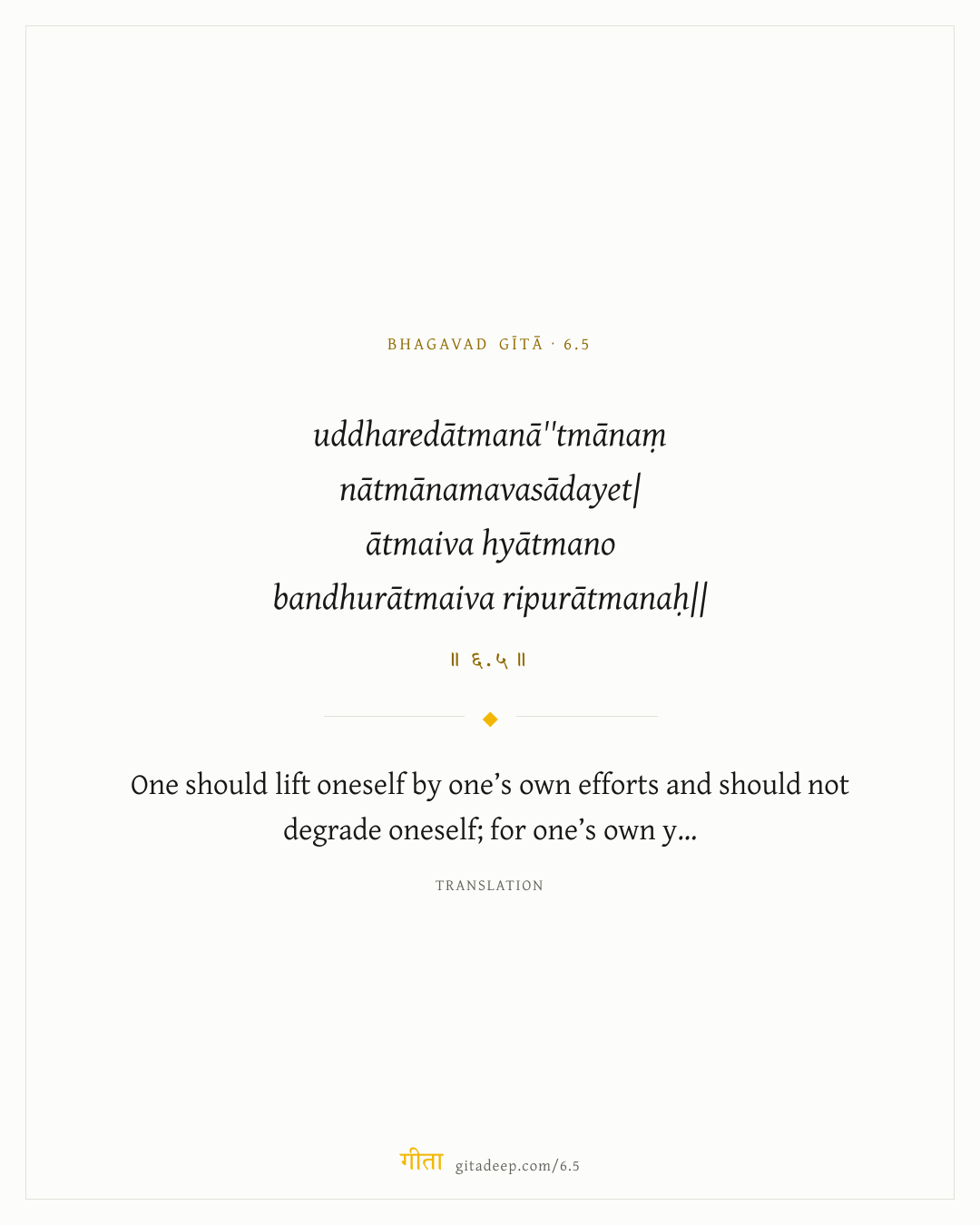 BHAGAVAD GĪTĀ · 6.5

uddharedātmanā''tmānaṃ
nātmānamavasādayet|
ātmaiva hyātmano
bandhurātmaiva ripurātmanaḥ||

॥ ६.५ ॥

One should lift oneself by one's own efforts and should not degrade oneself; for one's own y...

TRANSLATION

गीता gitadeep.com/6.5